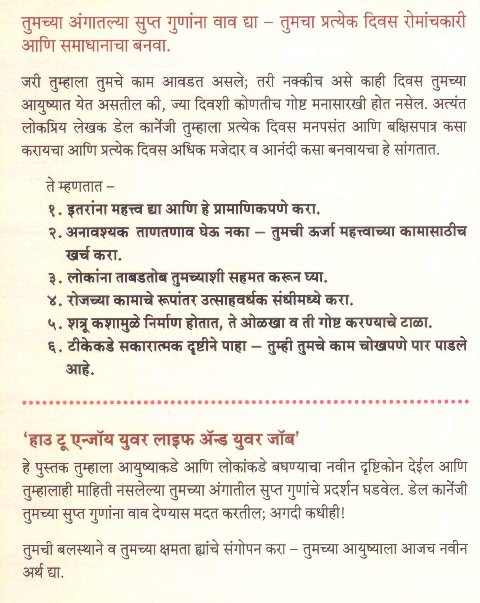 तुमच्या अंगातल्या सुप्त गुणांना वाव द्या – तुमचा प्रत्येक दिवस रोमांचकारी आणि समाधानाचा बनवा.

जरी तुम्हाला तुमचे काम आवडत असले; तरी नक्कीच असे काही दिवस तुमच्या आयुष्यात येत असतील की, ज्या दिवशी कोणतीच गोष्ट मनासारखी होत नसेल. अत्यंत लोकप्रिय लेखक डेल कार्नेजी तुम्हाला प्रत्येक दिवस मनपसंत आणि बक्षिसपात्र कसा करायचा आणि प्रत्येक दिवस अधिक मजेदार व आनंदी कसा बनवायचा हे सांगतात.

ते म्हणतात –
१. इतरांना महत्त्व द्या आणि हे प्रामाणिकपणे करा.
२. अनावश्यक ताणतणाव घेऊ नका – तुमची ऊर्जा महत्त्वाच्या कामासाठीच खर्च करा.
३. लोकांना ताबडतोब तुमच्याशी सहमत करून घ्या.
४. रोजच्या कामाचे रूपांतर उत्साहवर्धक संधीमध्ये करा.
५. शत्रू कशामुळे निर्माण होतात, ते ओळखा व ती गोष्ट करण्याचे टाळा.
६. टीकेकडे सकारात्मक दृष्टीने पाहा – तुम्ही तुमचे काम चोखपणे पार पाडले आहे.

'हाउ टू एन्जॉय युवर लाइफ ॲन्ड युवर जॉब'
हे पुस्तक तुम्हाला आयुष्याकडे आणि लोकांकडे बघण्याचा नवीन दृष्टिकोन देईल आणि तुम्हालाही माहिती नसलेल्या तुमच्या अंगातील सुप्त गुणांचे प्रदर्शन घडवेल. डेल कार्नेजी तुमच्या सुप्त गुणांना वाव देण्यास मदत करतील; अगदी कधीही!

तुमची बलस्थाने व तुमच्या क्षमता ह्यांचे संगोपन करा – तुमच्या आयुष्याला आजच नवीन अर्थ द्या.